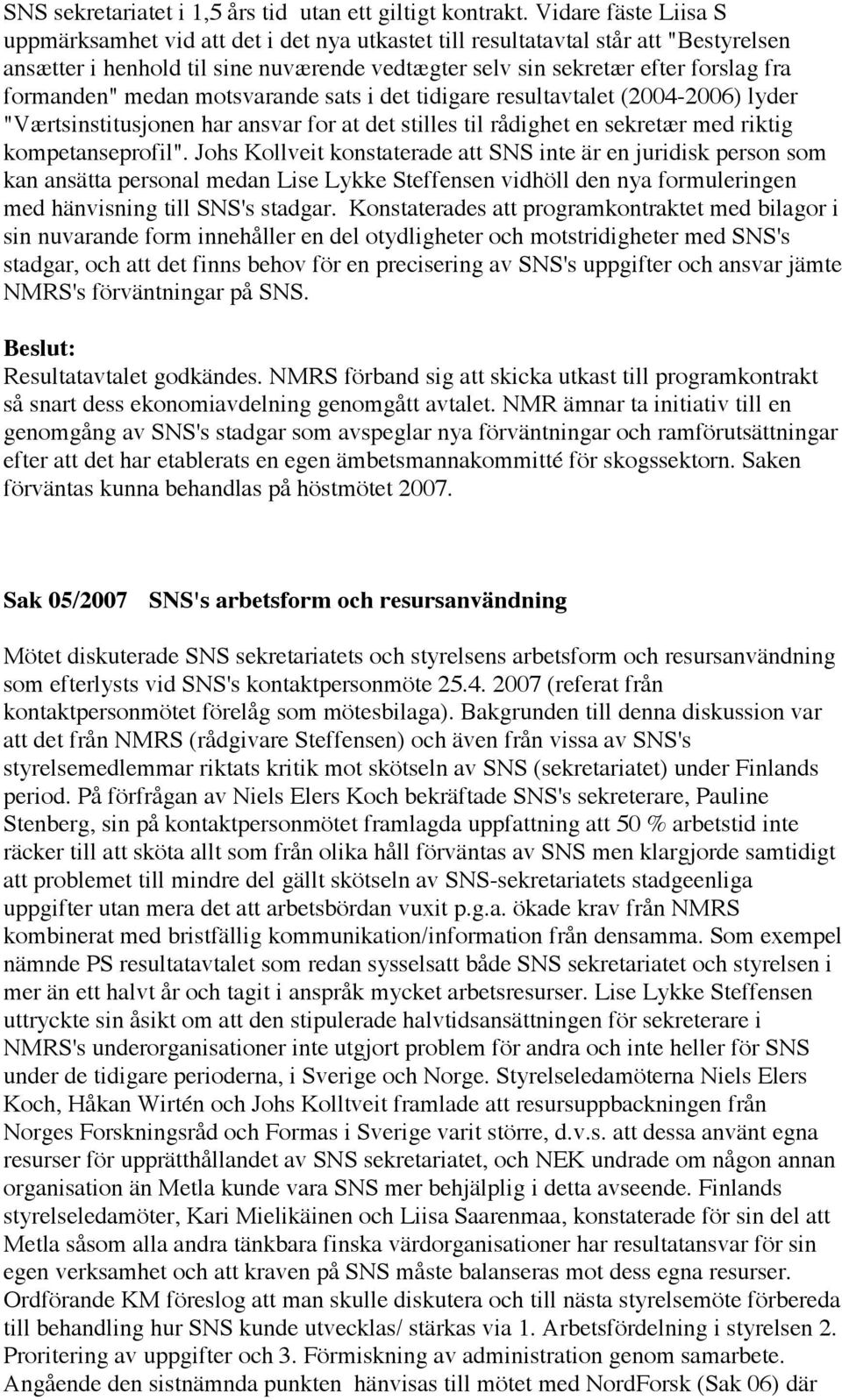 SNS sekretariatet i 1,5 års tid utan ett giltigt kontrakt. Vidare fäste Liisa S uppmärksamhet vid att det i det nya utkastet till resultatavtal står att "Bestyrelsen ansætter i henhold til sine nuværende vedtægter selv sin sekretær efter forslag fra formanden" medan motsvarande sats i det tidigare resultavtalet (2004-2006) lyder "Værtsinstitusjonen har ansvar for at det stilles til rådighet en sekretær med riktig kompetanseprofil". Johs Kollveit konstaterade att SNS inte är en juridisk person som kan ansätta personal medan Lise Lykke Steffensen vidhöll den nya formuleringen med hänvisning till SNS's stadgar. Konstaterades att programkontraktet med bilagor i sin nuvarande form innehåller en del otydligheter och motstridigheter med SNS's stadgar, och att det finns behov för en precisering av SNS's uppgifter och ansvar jämte NMRS's förväntningar på SNS.

Beslut:
Resultatavtalet godkändes. NMRS förband sig att skicka utkast till programkontrakt så snart dess ekonomiavdelning genomgått avtalet. NMR ämnar ta initiativ till en genomgång av SNS's stadgar som avspeglar nya förväntningar och ramförutsättningar efter att det har etablerats en egen ämbetsmannakommitté för skogssektorn. Saken förväntas kunna behandlas på höstmötet 2007.

Sak 05/2007 SNS's arbetsform och resursanvändning

Mötet diskuterade SNS sekretariatets och styrelsens arbetsform och resursanvändning som efterlysts vid SNS's kontaktpersonmöte 25.4. 2007 (referat från kontaktpersonmötet förelåg som mötesbilaga). Bakgrunden till denna diskussion var att det från NMRS (rådgivare Steffensen) och även från vissa av SNS's styrelsemedlemmar riktats kritik mot skötseln av SNS (sekretariatet) under Finlands period. På förfrågan av Niels Elers Koch bekräftade SNS's sekreterare, Pauline Stenberg, sin på kontaktpersonmötet framlagda uppfattning att 50 % arbetstid inte räcker till att sköta allt som från olika håll förväntas av SNS men klargjorde samtidigt att problemet till mindre del gällt skötseln av SNS-sekretariatets stadgeenliga uppgifter utan mera det att arbetsbördan vuxit p.g.a. ökade krav från NMRS kombinerat med bristfällig kommunikation/information från densamma. Som exempel nämnde PS resultatavtalet som redan sysselsatt både SNS sekretariatet och styrelsen i mer än ett halvt år och tagit i anspråk mycket arbetsresurser. Lise Lykke Steffensen uttryckte sin åsikt om att den stipulerade halvtidsansättningen för sekreterare i NMRS's underorganisationer inte utgjort problem för andra och inte heller för SNS under de tidigare perioderna, i Sverige och Norge. Styrelseledamöterna Niels Elers Koch, Håkan Wirtén och Johs Kolltveit framlade att resursuppbackningen från Norges Forskningsråd och Formas i Sverige varit större, d.v.s. att dessa använt egna resurser för upprätthållandet av SNS sekretariatet, och NEK undrade om någon annan organisation än Metla kunde vara SNS mer behjälplig i detta avseende. Finlands styrelseledamöter, Kari Mielikäinen och Liisa Saarenmaa, konstaterade för sin del att Metla såsom alla andra tänkbara finska värdorganisationer har resultatansvar för sin egen verksamhet och att kraven på SNS måste balanseras mot dess egna resurser. Ordförande KM föreslog att man skulle diskutera och till nästa styrelsemöte förbereda till behandling hur SNS kunde utvecklas/ stärkas via 1. Arbetsfördelning i styrelsen 2. Proritering av uppgifter och 3. Förmiskning av administration genom samarbete. Angående den sistnämnda punkten hänvisas till mötet med NordForsk (Sak 06) där